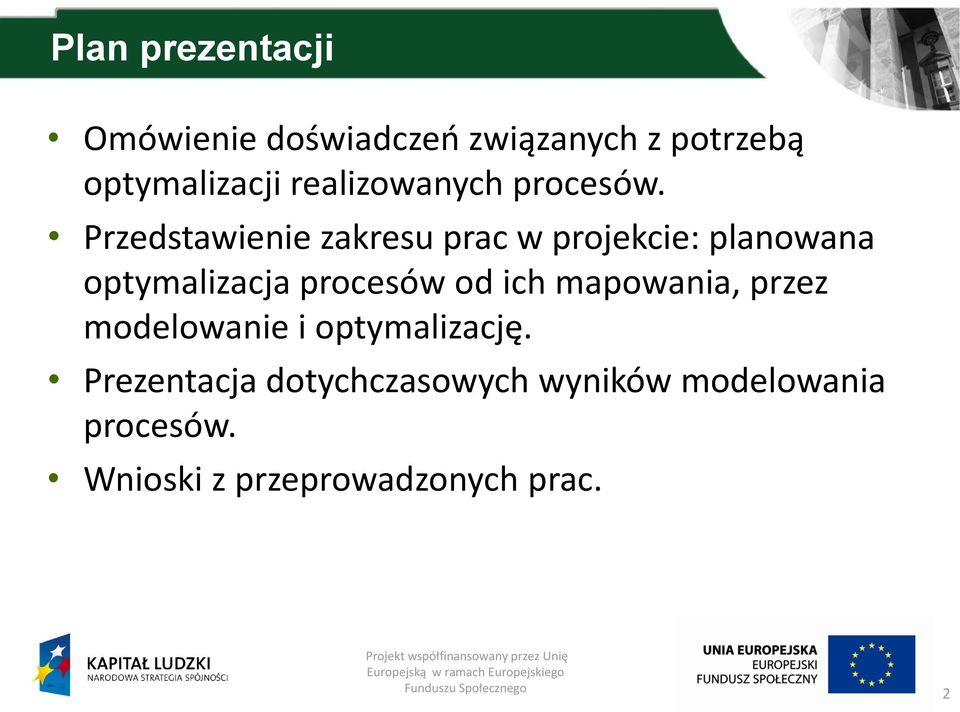 Plan prezentacji

• Omówienie doświadczeń związanych z potrzebą optymalizacji realizowanych procesów.
• Przedstawienie zakresu prac w projekcie: planowana optymalizacja procesów od ich mapowania, przez modelowanie i optymalizację.
• Prezentacja dotychczasowych wyników modelowania procesów.
• Wnioski z przeprowadzonych prac.

KAPITAŁ LUDZKI
NARODOWA STRATEGIA SPÓJNOŚCI

Projekt współfinansowany przez Unię Europejską w ramach Europejskiego Funduszu Społecznego

UNIA EUROPEJSKA
EUROPEJSKI
FUNDUSZ SPOŁECZNY

2